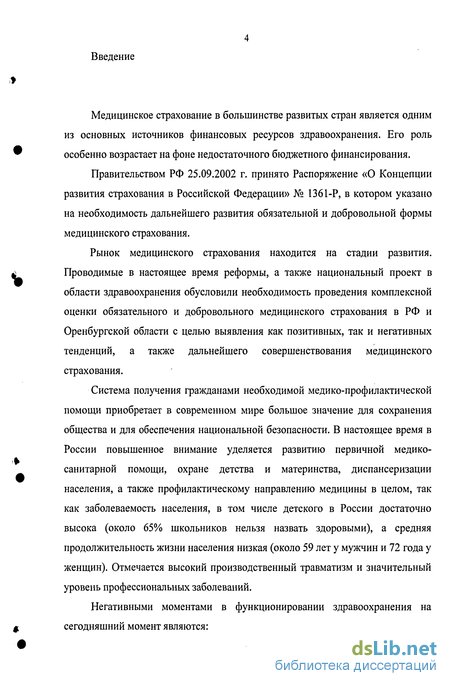 4

Введение

Медицинское страхование в большинстве развитых стран является одним из основных источников финансовых ресурсов здравоохранения. Его роль особенно возрастает на фоне недостаточного бюджетного финансирования.

Правительством РФ 25.09.2002 г. принято Распоряжение «О Концепции развития страхования в Российской Федерации» № 1361-Р, в котором указано на необходимость дальнейшего развития обязательной и добровольной формы медицинского страхования.

Рынок медицинского страхования находится на стадии развития. Проводимые в настоящее время реформы, а также национальный проект в области здравоохранения обусловили необходимость проведения комплексной оценки обязательного и добровольного медицинского страхования в РФ и Оренбургской области с целью выявления как позитивных, так и негативных тенденций, а также дальнейшего совершенствования медицинского страхования.

Система получения гражданами необходимой медико-профилактической помощи приобретает в современном мире большое значение для сохранения общества и для обеспечения национальной безопасности. В настоящее время в России повышенное внимание уделяется развитию первичной медико-санитарной помощи, охране детства и материнства, диспансеризации населения, а также профилактическому направлению медицины в целом, так как заболеваемость населения, в том числе детского в России достаточно высока (около 65% школьников нельзя назвать здоровыми), а средняя продолжительность жизни населения низкая (около 59 лет у мужчин и 72 года у женщин). Отмечается высокий производственный травматизм и значительный уровень профессиональных заболеваний.

Негативными моментами в функционировании здравоохранения на сегодняшний момент являются:

dsLib.net
библиотека диссертаций